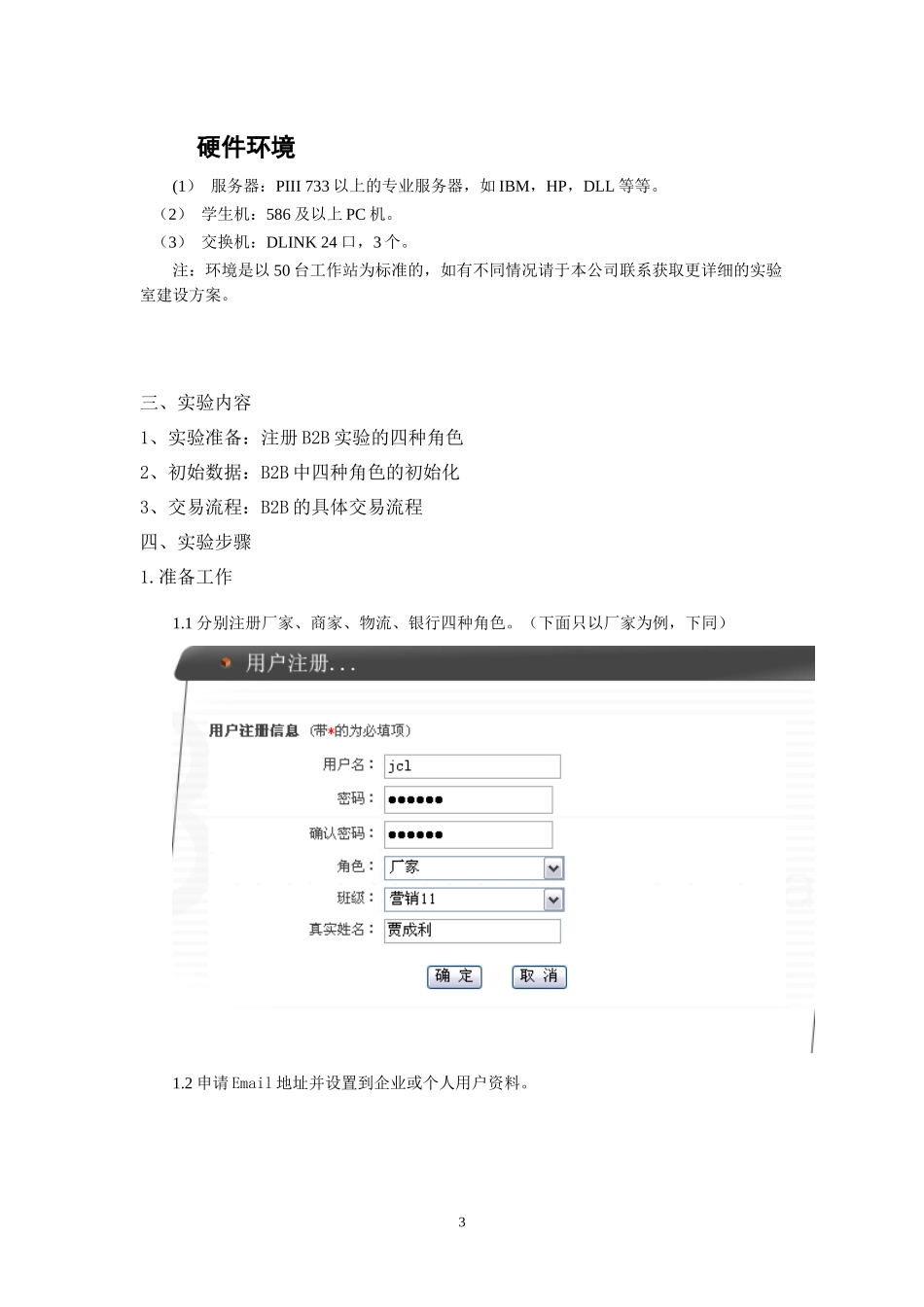 硬件环境

(1） 服务器：PIII 733 以上的专业服务器，如 IBM，HP，DLL 等等。

（2） 学生机：586 及以上 PC 机。

（3） 交换机：DLINK 24 口，3 个。

注：环境是以 50 台工作站为标准的，如有不同情况请于本公司联系获取更详细的实验室建设方案。

三、实验内容

1、实验准备：注册 B2B 实验的四种角色

2、初始数据：B2B 中四种角色的初始化

3、交易流程：B2B 的具体交易流程

四、实验步骤

1.准备工作

1.1 分别注册厂家、商家、物流、银行四种角色。（下面只以厂家为例，下同）

用户注册...

用户注册信息 (带*的为必填项)

用户名： jcl

密码： ●●●●●●

确认密码： ●●●●●●

角色： 厂家

班级： 营销11

真实姓名： 贾成利

确 定 取 消

1.2 申请 Email 地址并设置到企业或个人用户资料。

3